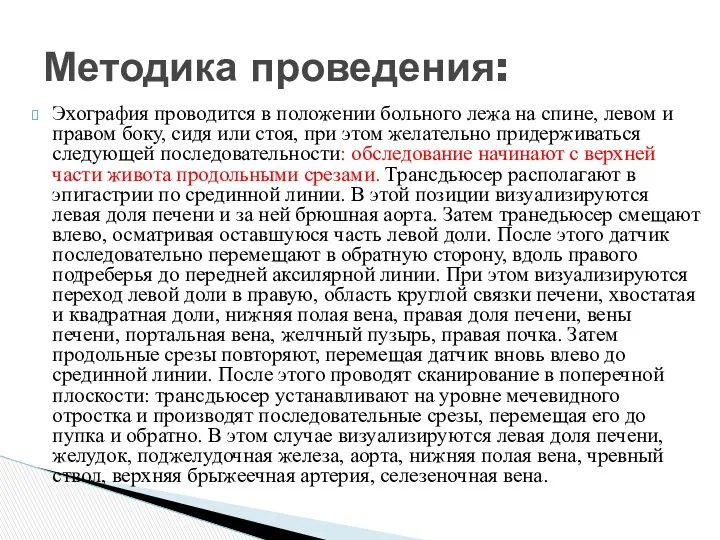 Методика проведения:

Эхография проводится в положении больного лежа на спине, левом и правом боку, сидя или стоя, при этом желательно придерживаться следующей последовательности: обследование начинают с верхней части живота продольными срезами. Трансдьюсер располагают в эпигастрии по срединной линии. В этой позиции визуализируются левая доля печени и за ней брюшная аорта. Затем транедьюсер смещают влево, осматривая оставшуюся часть левой доли. После этого датчик последовательно перемещают в обратную сторону, вдоль правого подреберья до передней аксилярной линии. При этом визуализируются переход левой доли в правую, область круглой связки печени, хвостатая и квадратная доли, нижняя полая вена, правая доля печени, вены печени, портальная вена, желчный пузырь, правая почка. Затем продольные срезы повторяют, перемещая датчик вновь влево до срединной линии. После этого проводят сканирование в поперечной плоскости: трансдьюсер устанавливают на уровне мечевидного отростка и производят последовательные срезы, перемещая его до пупка и обратно. В этом случае визуализируются левая доля печени, желудок, поджелудочная железа, аорта, нижняя полая вена, чревный ствол, верхняя брыжеечная артерия, селезеночная вена.